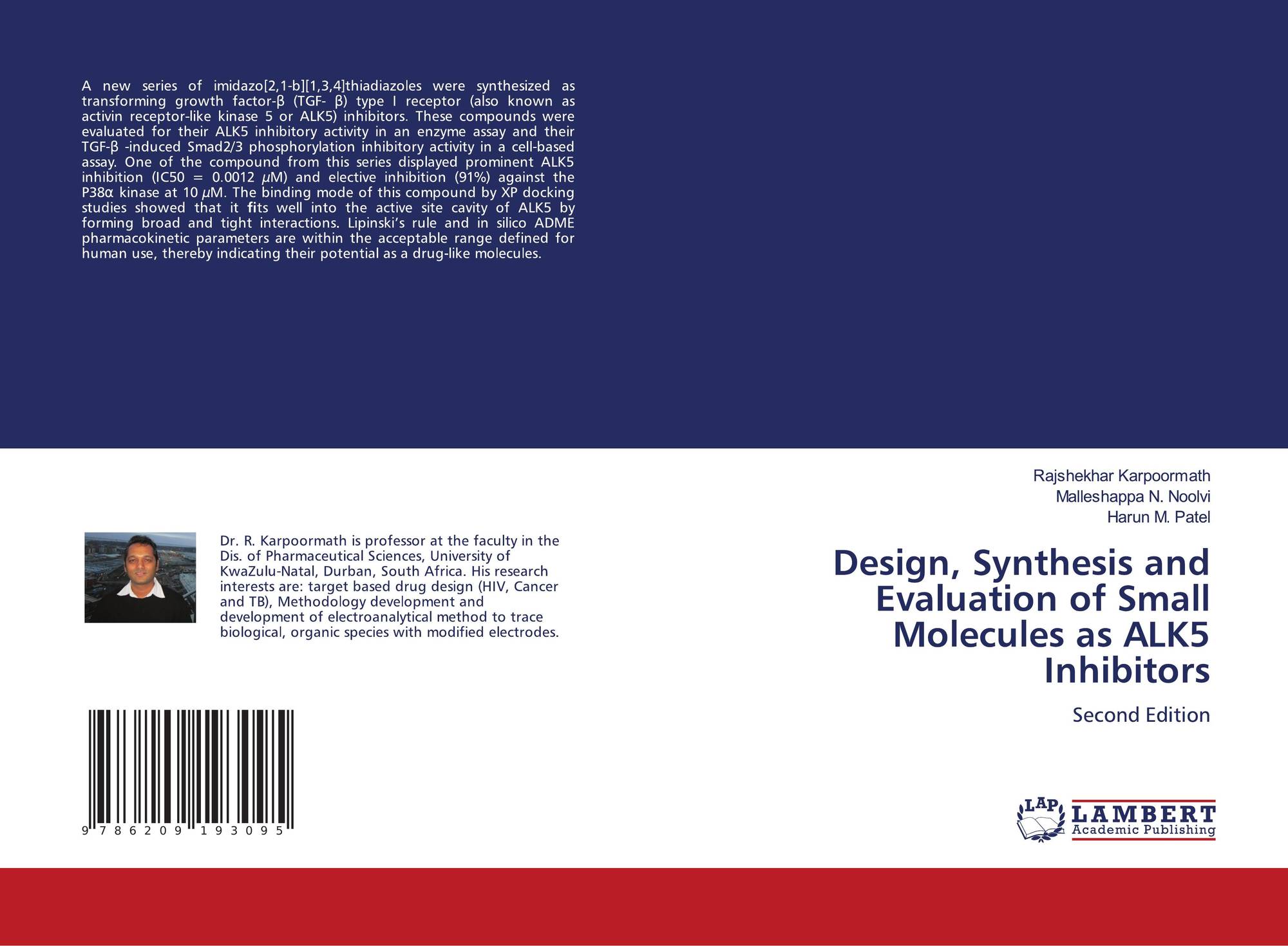 A new series of imidazo[2,1-b][1,3,4]thiadiazoles were synthesized as transforming growth factor-β (TGF- β) type I receptor (also known as activin receptor-like kinase 5 or ALK5) inhibitors. These compounds were evaluated for their ALK5 inhibitory activity in an enzyme assay and their TGF-β -induced Smad2/3 phosphorylation inhibitory activity in a cell-based assay. One of the compound from this series displayed prominent ALK5 inhibition (IC50 = 0.0012 μM) and elective inhibition (91%) against the P38α kinase at 10 μM. The binding mode of this compound by XP docking studies showed that it fits well into the active site cavity of ALK5 by forming broad and tight interactions. Lipinski's rule and in silico ADME pharmacokinetic parameters are within the acceptable range defined for human use, thereby indicating their potential as a drug-like molecules.

Dr. R. Karpoormath is professor at the faculty in the Dis. of Pharmaceutical Sciences, University of KwaZulu-Natal, Durban, South Africa. His research interests are: target based drug design (HIV, Cancer and TB), Methodology development and development of electroanalytical method to trace biological, organic species with modified electrodes.

9 786209 193095

Rajshekhar Karpoormath
Malleshappa N. Noolvi
Harun M. Patel

Design, Synthesis and Evaluation of Small Molecules as ALK5 Inhibitors

Second Edition

LAP LAMBERT Academic Publishing